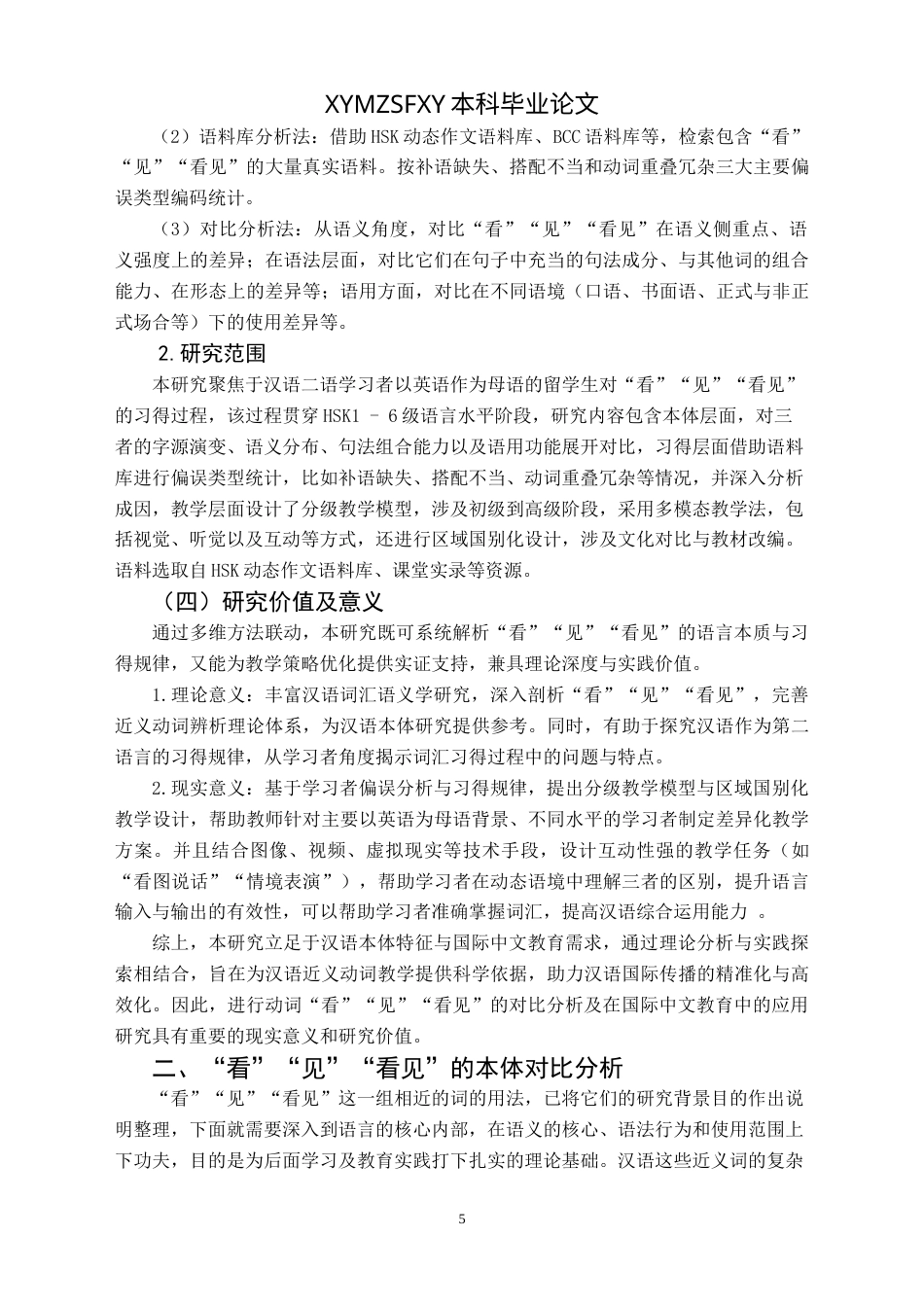 XYMZSFXY 本科毕业论文

（2）语料库分析法：借助 HSK 动态作文语料库、BCC 语料库等，检索包含“看”“见”“看见”的大量真实语料。按补语缺失、搭配不当和动词重叠冗杂三大主要偏误类型编码统计。

（3）对比分析法：从语义角度，对比“看”“见”“看见”在语义侧重点、语义强度上的差异；在语法层面，对比它们在句子中充当的句法成分、与其他词的组合能力、在形态上的差异等；语用方面，对比在不同语境（口语、书面语、正式与非正式场合等）下的使用差异等。

2. 研究范围

本研究聚焦于汉语二语学习者以英语作为母语的留学生对“看”“见”“看见”的习得过程，该过程贯穿 HSK1 – 6 级语言水平阶段，研究内容包含本体层面，对三者的字源演变、语义分布、句法组合能力以及语用功能展开对比，习得层面借助语料库进行偏误类型统计，比如补语缺失、搭配不当、动词重叠冗杂等情况，并深入分析成因，教学层面设计了分级教学模型，涉及初级到高级阶段，采用多模态教学法，包括视觉、听觉以及互动等方式，还进行区域国别化设计，涉及文化对比与教材改编。语料选取自 HSK 动态作文语料库、课堂实录等资源。

（四）研究价值及意义

通过多维方法联动，本研究既可系统解析“看”“见”“看见”的语言本质与习得规律，又能为教学策略优化提供实证支持，兼具理论深度与实践价值。

1. 理论意义：丰富汉语词汇语义学研究，深入剖析“看”“见”“看见”，完善近义动词辨析理论体系，为汉语本体研究提供参考。同时，有助于探究汉语作为第二语言的习得规律，从学习者角度揭示词汇习得过程中的问题与特点。

2. 现实意义：基于学习者偏误分析与习得规律，提出分级教学模型与区域国别化教学设计，帮助教师针对主要以英语为母语背景、不同水平的学习者制定差异化教学方案。并且结合图像、视频、虚拟现实等技术手段，设计互动性强的教学任务（如“看图说话”“情境表演”），帮助学习者在动态语境中理解三者的区别，提升语言输入与输出的有效性，可以帮助学习者准确掌握词汇，提高汉语综合运用能力 。

综上，本研究立足于汉语本体特征与国际中文教育需求，通过理论分析与实践探索相结合，旨在为汉语近义动词教学提供科学依据，助力汉语国际传播的精准化与高效化。因此，进行动词“看”“见”“看见”的对比分析及在国际中文教育中的应用研究具有重要的现实意义和研究价值。

二、“看”“见”“看见”的本体对比分析

“看”“见”“看见”这一组相近的词的用法，已将它们的研究背景目的作出说明整理，下面就需要深入到语言的核心内部，在语义的核心、语法行为和使用范围上下功夫，目的是为后面学习及教育实践打下扎实的理论基础。汉语这些近义词的复杂

5